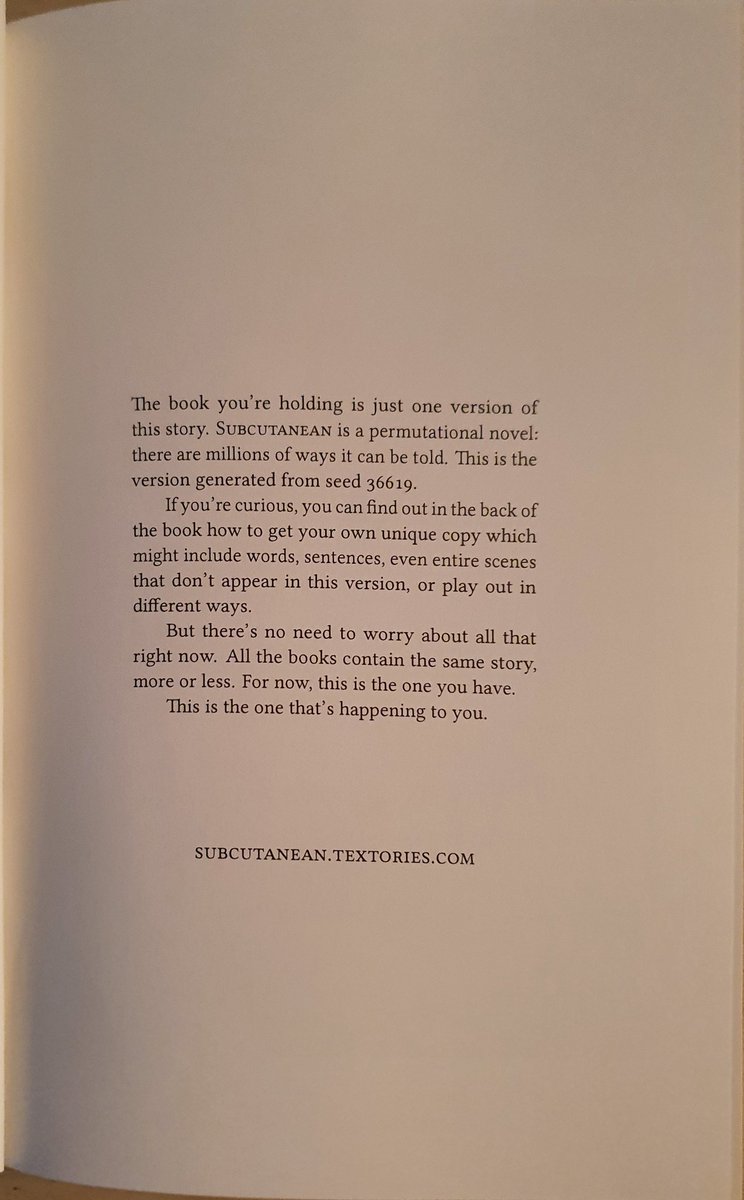 The book you're holding is just one version of this story. SUBCUTANEAN is a permutational novel: there are millions of ways it can be told. This is the version generated from seed 36619.

If you're curious, you can find out in the back of the book how to get your own unique copy which might include words, sentences, even entire scenes that don't appear in this version, or play out in different ways.

But there's no need to worry about all that right now. All the books contain the same story, more or less. For now, this is the one you have.

This is the one that's happening to you.

SUBCUTANEAN.TEXTORIES.COM